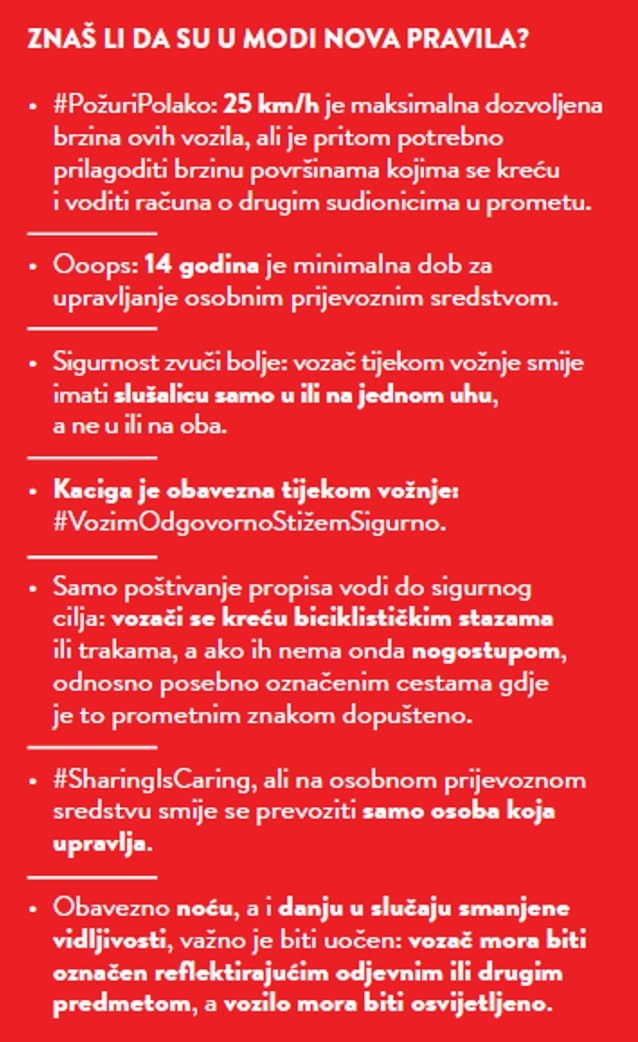 ZNAŠ LI DA SU U MODI NOVA PRAVILA?

• #PožuriPolako: 25 km/h je maksimalna dozvoljena brzina ovih vozila, ali je pritom potrebno prilagoditi brzinu površinama kojima se kreću i voditi računa o drugim sudionicima u prometu.

• Ooops: 14 godina je minimalna dob za upravljanje osobnim prijevoznim sredstvom.

• Sigurnost zvuči bolje: vozač tijekom vožnje smije imati slušalicu samo u ili na jednom uhu, a ne u ili na oba.

• Kaciga je obavezna tijekom vožnje: #VozimOdgovornoStižemSigurno.

• Samo poštivanje propisa vodi do sigurnog cilja: vozači se kreću biciklističkim stazama ili trakama, a ako ih nema onda nogostupom, odnosno posebno označenim cestama gdje je to prometnim znakom dopušteno.

• #SharingIsCaring, ali na osobnom prijevoznom sredstvu smije se prevoziti samo osoba koja upravlja.

• Obavezno noću, a i danju u slučaju smanjene vidljivosti, važno je biti uočen: vozač mora biti označen reflektirajućim odjevnim ili drugim predmetom, a vozilo mora biti osvijetljeno.